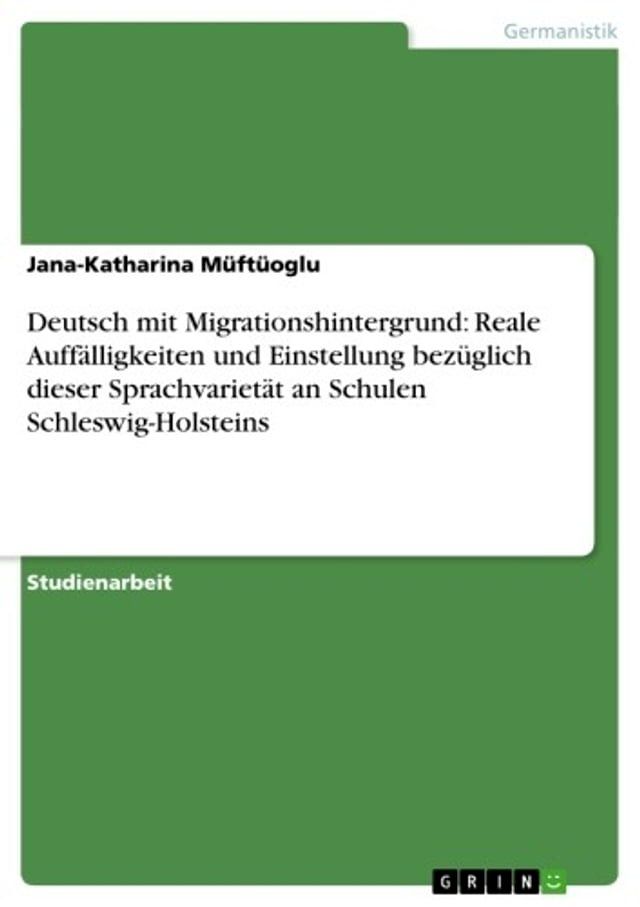 Germanistik

Jana-Katharina Müftüoglu

Deutsch mit Migrationshintergrund: Reale Auffälligkeiten und Einstellung bezüglich dieser Sprachvarietät an Schulen Schleswig-Holsteins

Studienarbeit

GRIN